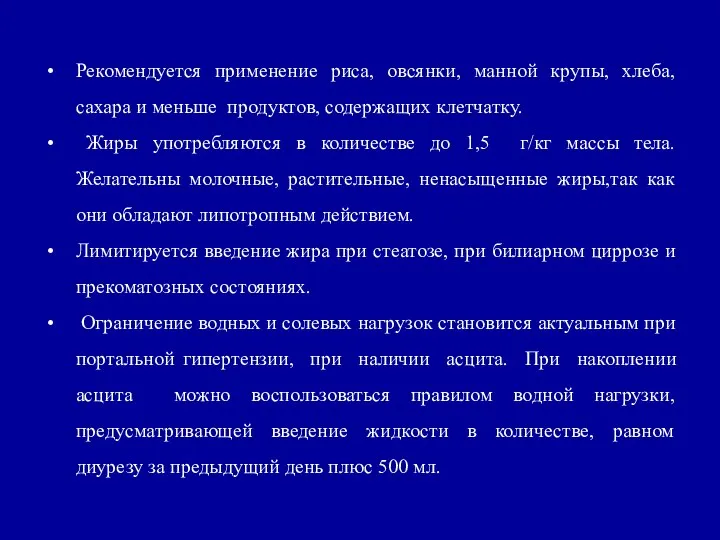 • Рекомендуется применение риса, овсянки, манной крупы, хлеба, сахара и меньше продуктов, содержащих клетчатку.

• Жиры употребляются в количестве до 1,5 г/кг массы тела. Желательны молочные, растительные, ненасыщенные жиры,так как они обладают липотропным действием.

• Лимитируется введение жира при стеатозе, при билиарном циррозе и прекоматозных состояниях.

• Ограничение водных и солевых нагрузок становится актуальным при портальной гипертензии, при наличии асцита. При накоплении асцита можно воспользоваться правилом водной нагрузки, предусматривающей введение жидкости в количестве, равном диурезу за предыдущий день плюс 500 мл.